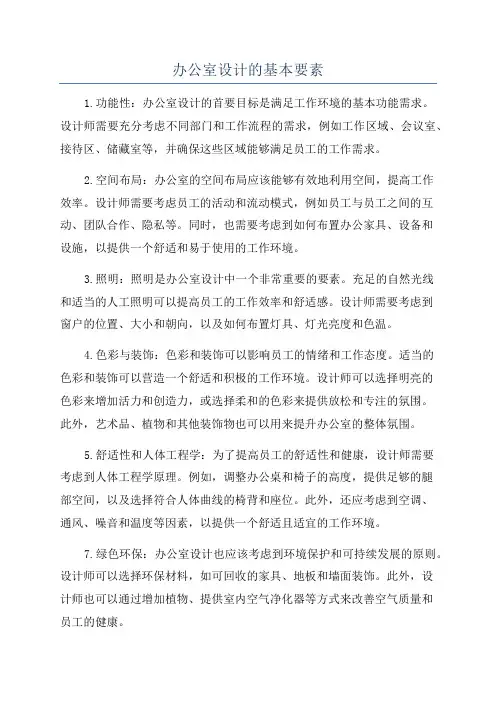 办公室设计的基本要素

1.功能性：办公室设计的首要目标是满足工作环境的基本功能需求。设计师需要充分考虑不同部门和工作流程的需求，例如工作区域、会议室、接待区、储藏室等，并确保这些区域能够满足员工的工作需求。

2.空间布局：办公室的空间布局应该能够有效地利用空间，提高工作效率。设计师需要考虑员工的活动和流动模式，例如员工与员工之间的互动、团队合作、隐私等。同时，也需要考虑到如何布置办公家具、设备和设施，以提供一个舒适和易于使用的工作环境。

3.照明：照明是办公室设计中一个非常重要的要素。充足的自然光线和适当的人工照明可以提高员工的工作效率和舒适感。设计师需要考虑到窗户的位置、大小和朝向，以及如何布置灯具、灯光亮度和色温。

4.色彩与装饰：色彩和装饰可以影响员工的情绪和工作态度。适当的色彩和装饰可以营造一个舒适和积极的工作环境。设计师可以选择明亮的色彩来增加活力和创造力，或选择柔和的色彩来提供放松和专注的氛围。此外，艺术品、植物和其他装饰物也可以用来提升办公室的整体氛围。

5.舒适性和人体工程学：为了提高员工的舒适性和健康，设计师需要考虑到人体工程学原理。例如，调整办公桌和椅子的高度，提供足够的腿部空间，以及选择符合人体曲线的椅背和座位。此外，还应考虑到空调、通风、噪音和温度等因素，以提供一个舒适且适宜的工作环境。

7.绿色环保：办公室设计也应该考虑到环境保护和可持续发展的原则。设计师可以选择环保材料，如可回收的家具、地板和墙面装饰。此外，设计师也可以通过增加植物、提供室内空气净化器等方式来改善空气质量和员工的健康。